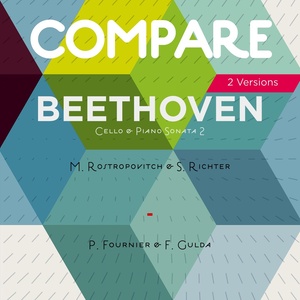 COMPARE

2 Versions

BEETHOVEN

Cello & Piano Sonata 2

M. Rostropovitch & S. Richter

-

P. Fournier & F. Gulda